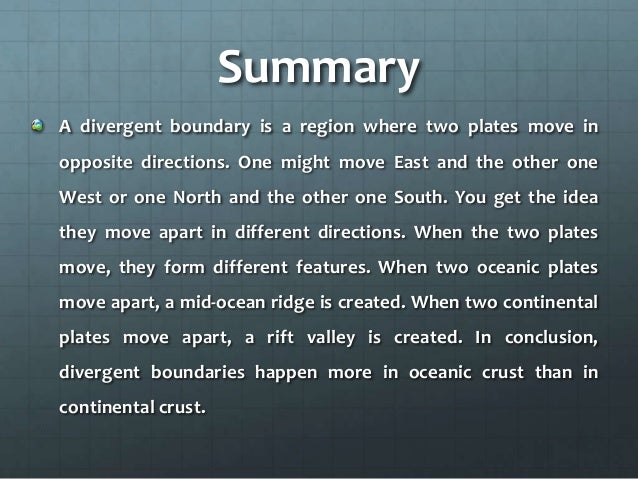 Summary

• A divergent boundary is a region where two plates move in opposite directions. One might move East and the other one West or one North and the other one South. You get the idea they move apart in different directions. When the two plates move, they form different features. When two oceanic plates move apart, a mid-ocean ridge is created. When two continental plates move apart, a rift valley is created. In conclusion, divergent boundaries happen more in oceanic crust than in continental crust.